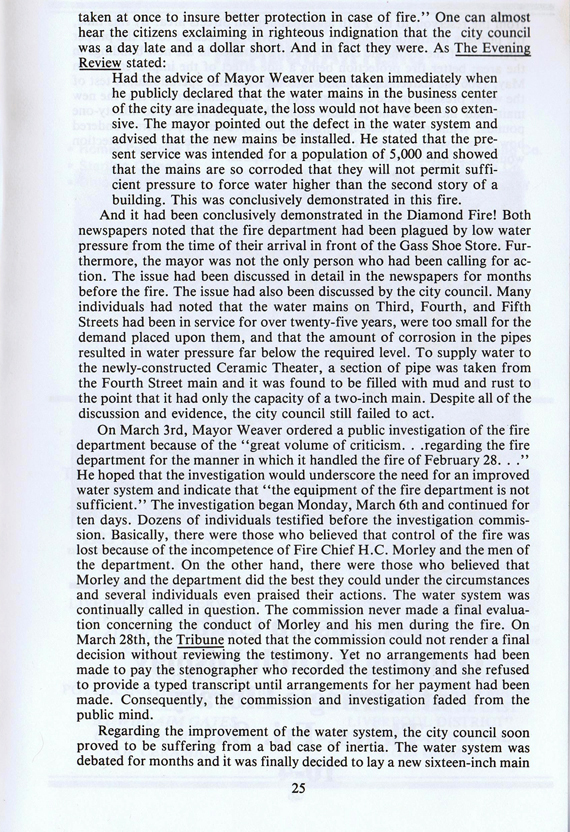 taken at once to insure better protection in case of fire." One can almost hear the citizens exclaiming in righteous indignation that the city council was a day late and a dollar short. And in fact they were. As The Evening Review stated:

Had the advice of Mayor Weaver been taken immediately when he publicly declared that the water mains in the business center of the city are inadequate, the loss would not have been so extensive. The mayor pointed out the defect in the water system and advised that the new mains be installed. He stated that the present service was intended for a population of 5,000 and showed that the mains are so corroded that they will not permit sufficient pressure to force water higher than the second story of a building. This was conclusively demonstrated in this fire.

And it had been conclusively demonstrated in the Diamond Fire! Both newspapers noted that the fire department had been plagued by low water pressure from the time of their arrival in front of the Gass Shoe Store. Furthermore, the mayor was not the only person who had been calling for action. The issue had been discussed in detail in the newspapers for months before the fire. The issue had also been discussed by the city council. Many individuals had noted that the water mains on Third, Fourth, and Fifth Streets had been in service for over twenty-five years, were too small for the demand placed upon them, and that the amount of corrosion in the pipes resulted in water pressure far below the required level. To supply water to the newly-constructed Ceramic Theater, a section of pipe was taken from the Fourth Street main and it was found to be filled with mud and rust to the point that it had only the capacity of a two-inch main. Despite all of the discussion and evidence, the city council still failed to act.

On March 3rd, Mayor Weaver ordered a public investigation of the fire department because of the "great volume of criticism. . .regarding the fire department for the manner in which it handled the fire of February 28. . ." He hoped that the investigation would underscore the need for an improved water system and indicate that "the equipment of the fire department is not sufficient." The investigation began Monday, March 6th and continued for ten days. Dozens of individuals testified before the investigation commission. Basically, there were those who believed that control of the fire was lost because of the incompetence of Fire Chief H.C. Morley and the men of the department. On the other hand, there were those who believed that Morley and the department did the best they could under the circumstances and several individuals even praised their actions. The water system was continually called in question. The commission never made a final evaluation concerning the conduct of Morley and his men during the fire. On March 28th, the Tribune noted that the commission could not render a final decision without reviewing the testimony. Yet no arrangements had been made to pay the stenographer who recorded the testimony and she refused to provide a typed transcript until arrangements for her payment had been made. Consequently, the commission and investigation faded from the public mind.

Regarding the improvement of the water system, the city council soon proved to be suffering from a bad case of inertia. The water system was debated for months and it was finally decided to lay a new sixteen-inch main

25